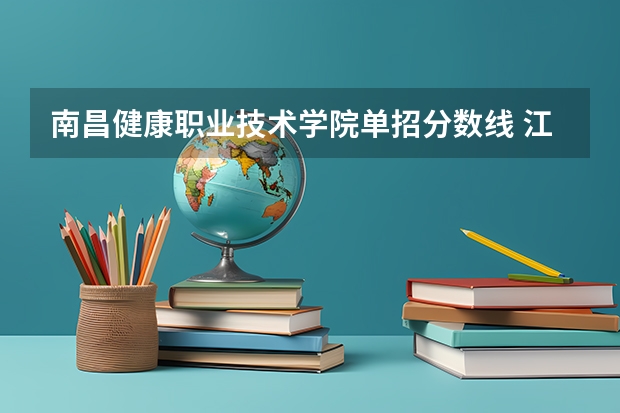 南昌健康职业技术学院单招分数线 江